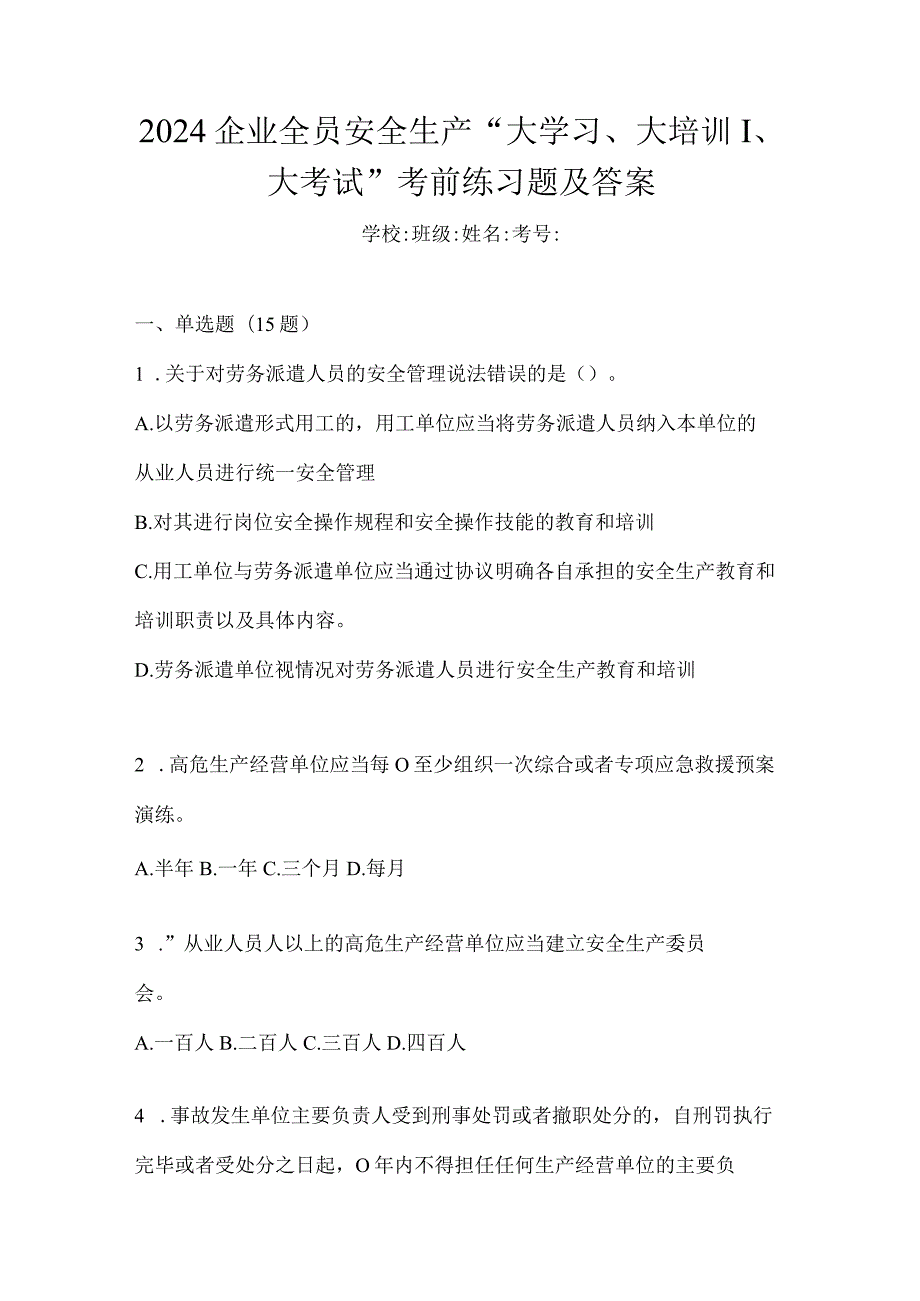 2024企业全员安全生产“大学习、大培训I、大考试”考前练习题及答案

学校:班级:姓名:考号:

一、单选题（15题）

1．关于对劳务派遣人员的安全管理说法错误的是（）。

A.以劳务派遣形式用工的，用工单位应当将劳务派遣人员纳入本单位的从业人员进行统一安全管理

B.对其进行岗位安全操作规程和安全操作技能的教育和培训

C.用工单位与劳务派遣单位应当通过协议明确各自承担的安全生产教育和培训职责以及具体内容。

D.劳务派遣单位视情况对劳务派遣人员进行安全生产教育和培训

2．高危生产经营单位应当每O至少组织一次综合或者专项应急救援预案演练。

A.半年 B.一年 C.三个月 D.每月

3．”从业人员人以上的高危生产经营单位应当建立安全生产委员会。

A.一百人 B.二百人 C.三百人 D.四百人

4．事故发生单位主要负责人受到刑事处罚或者撤职处分的，自刑罚执行完毕或者受处分之日起，O年内不得担任任何生产经营单位的主要负